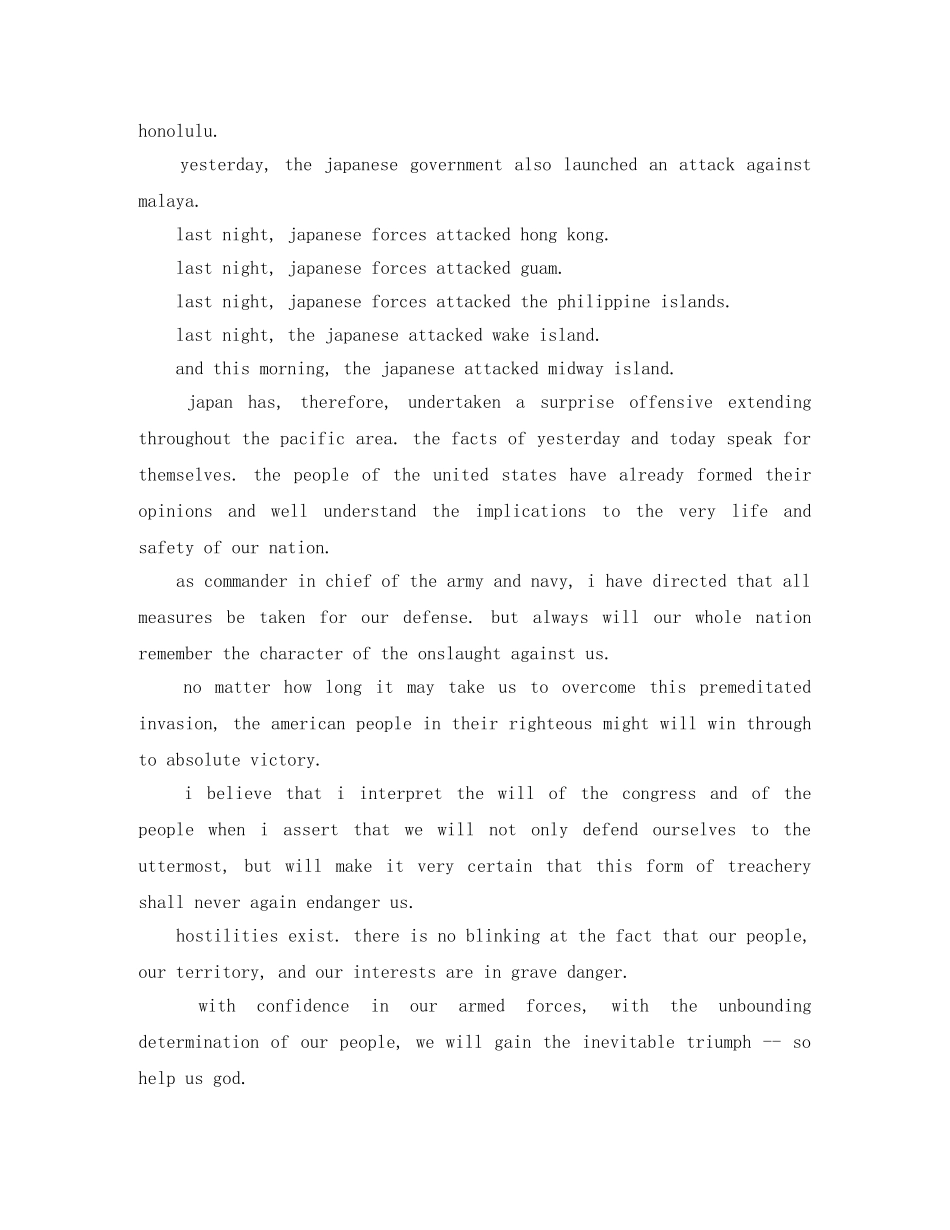 honolulu.

yesterday, the japanese government also launched an attack against malaya.

last night, japanese forces attacked hong kong.

last night, japanese forces attacked guam.

last night, japanese forces attacked the philippine islands.

last night, the japanese attacked wake island.

and this morning, the japanese attacked midway island.

japan has, therefore, undertaken a surprise offensive extending throughout the pacific area. the facts of yesterday and today speak for themselves. the people of the united states have already formed their opinions and well understand the implications to the very life and safety of our nation.

as commander in chief of the army and navy, i have directed that all measures be taken for our defense. but always will our whole nation remember the character of the onslaught against us.

no matter how long it may take us to overcome this premeditated invasion, the american people in their righteous might will win through to absolute victory.

i believe that i interpret the will of the congress and of the people when i assert that we will not only defend ourselves to the uttermost, but will make it very certain that this form of treachery shall never again endanger us.

hostilities exist. there is no blinking at the fact that our people, our territory, and our interests are in grave danger.

with confidence in our armed forces, with the unbounding determination of our people, we will gain the inevitable triumph -- so help us god.